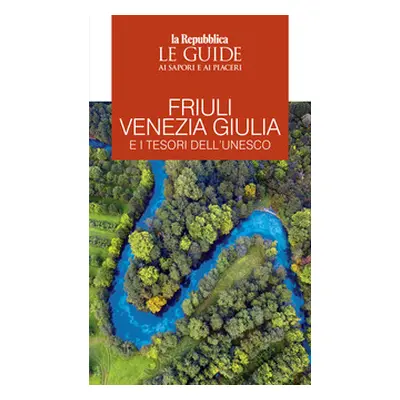 la Repubblica
LE GUIDE
AI SAPORI E AI PIACERI

FRIULI
VENEZIA GIULIA
E I TESORI DELL'UNESCO